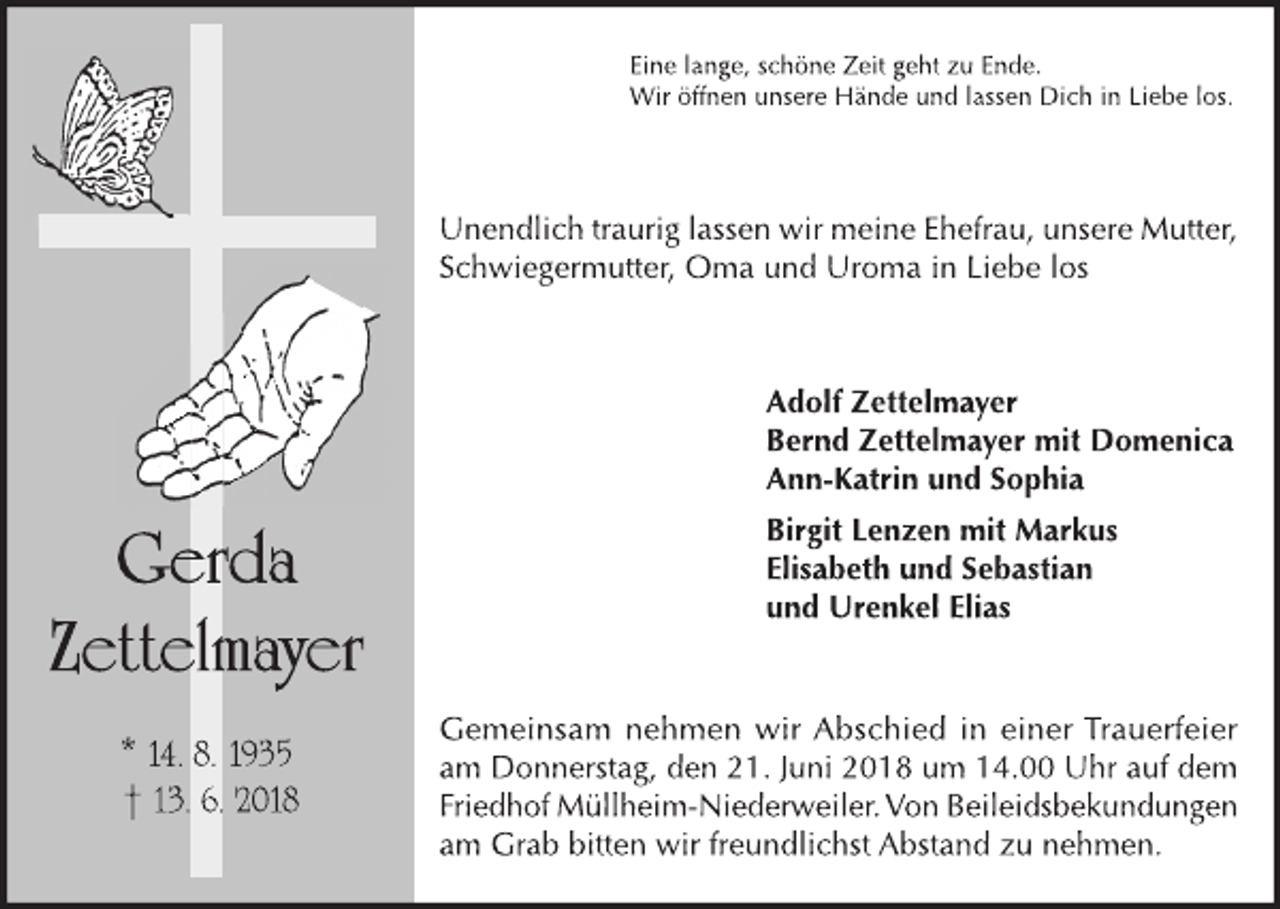 Gerda Zettelmayer

* 14. 8. 1935
† 13. 6. 2018

Eine lange, schöne Zeit geht zu Ende.
Wir öffnen unsere Hände und lassen Dich in Liebe los.

Unendlich traurig lassen wir meine Ehefrau, unsere Mutter, Schwiegermutter, Oma und Uroma in Liebe los

Adolf Zettelmayer
Bernd Zettelmayer mit Domenica
Ann-Katrin und Sophia

Birgit Lenzen mit Markus
Elisabeth und Sebastian
und Urenkel Elias

Gemeinsam nehmen wir Abschied in einer Trauerfeier am Donnerstag, den 21. Juni 2018 um 14.00 Uhr auf dem Friedhof Müllheim-Niederweiler. Von Beileidsbekundungen am Grab bitten wir freundlichst Abstand zu nehmen.